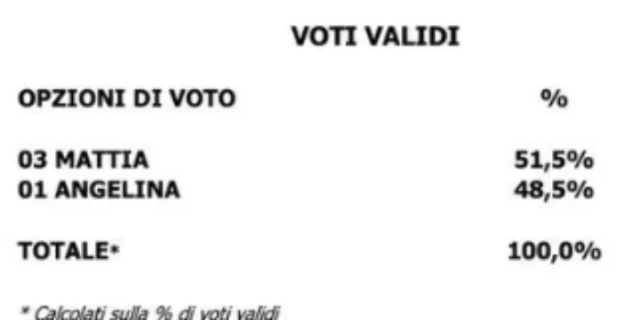 VOTI VALIDI

| OPZIONI DI VOTO | % |
|---|---|
| 03 MATTIA | 51,5% |
| 01 ANGELINA | 48,5% |
| TOTALE* | 100,0% |

* Calcolati sulla % di voti validi